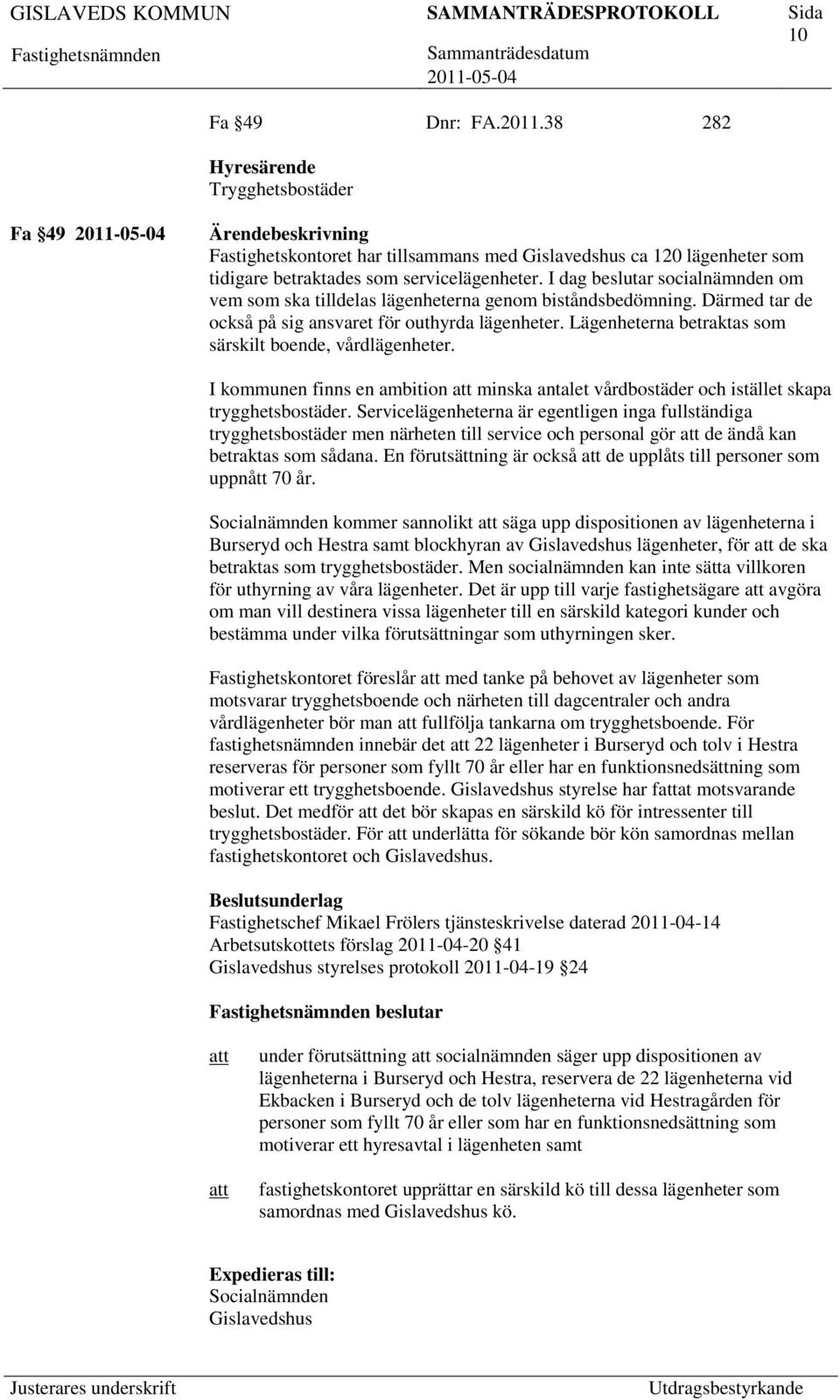 GISLAVEDS KOMMUN SAMMANTRÄDESPROTOKOLL Sida 10

Fastighetsnämnden Sammanträdesdatum 2011-05-04

Fa §49 Dnr: FA.2011.38 282

Hyresärende
Trygghetsbostäder

Fa §49 2011-05-04

Ärendebeskrivning
Fastighetskontoret har tillsammans med Gislavedshus ca 120 lägenheter som tidigare betraktades som servicelägenheter. I dag beslutar socialnämnden om vem som ska tilldelas lägenheterna genom biståndsbedömning. Därmed tar de också på sig ansvaret för outhyrda lägenheter. Lägenheterna betraktas som särskilt boende, vårdlägenheter.

I kommunen finns en ambition att minska antalet vårdbostäder och istället skapa trygghetsbostäder. Servicelägenheterna är egentligen inga fullständiga trygghetsbostäder men närheten till service och personal gör att de ändå kan betraktas som sådana. En förutsättning är också att de upplåts till personer som uppnått 70 år.

Socialnämnden kommer sannolikt att säga upp dispositionen av lägenheterna i Burseryd och Hestra samt blockhyran av Gislavedshus lägenheter, för att de ska betraktas som trygghetsbostäder. Men socialnämnden kan inte sätta villkoren för uthyrning av våra lägenheter. Det är upp till varje fastighetsägare att avgöra om man vill destinera vissa lägenheter till en särskild kategori kunder och bestämma under vilka förutsättningar som uthyrningen sker.

Fastighetskontoret föreslår att med tanke på behovet av lägenheter som motsvarar trygghetsboende och närheten till dagcentraler och andra vårdlägenheter bör man att fullfölja tankarna om trygghetsboende. För fastighetsnämnden innebär det att 22 lägenheter i Burseryd och tolv i Hestra reserveras för personer som fyllt 70 år eller har en funktionsnedsättning som motiverar ett trygghetsboende. Gislavedshus styrelse har fattat motsvarande beslut. Det medför att det bör skapas en särskild kö för intressenter till trygghetsbostäder. För att underlätta för sökande bör kön samordnas mellan fastighetskontoret och Gislavedshus.

Beslutsunderlag
Fastighetschef Mikael Frölers tjänsteskrivelse daterad 2011-04-14
Arbetsutskottets förslag 2011-04-20 §41
Gislavedshus styrelses protokoll 2011-04-19 §24

Fastighetsnämnden beslutar

att under förutsättning att socialnämnden säger upp dispositionen av lägenheterna i Burseryd och Hestra, reservera de 22 lägenheterna vid Ekbacken i Burseryd och de tolv lägenheterna vid Hestragården för personer som fyllt 70 år eller som har en funktionsnedsättning som motiverar ett hyresavtal i lägenheten samt

att fastighetskontoret upprättar en särskild kö till dessa lägenheter som samordnas med Gislavedshus kö.

Expedieras till:
Socialnämnden
Gislavedshus

Justerares underskrift Utdragsbestyrkande